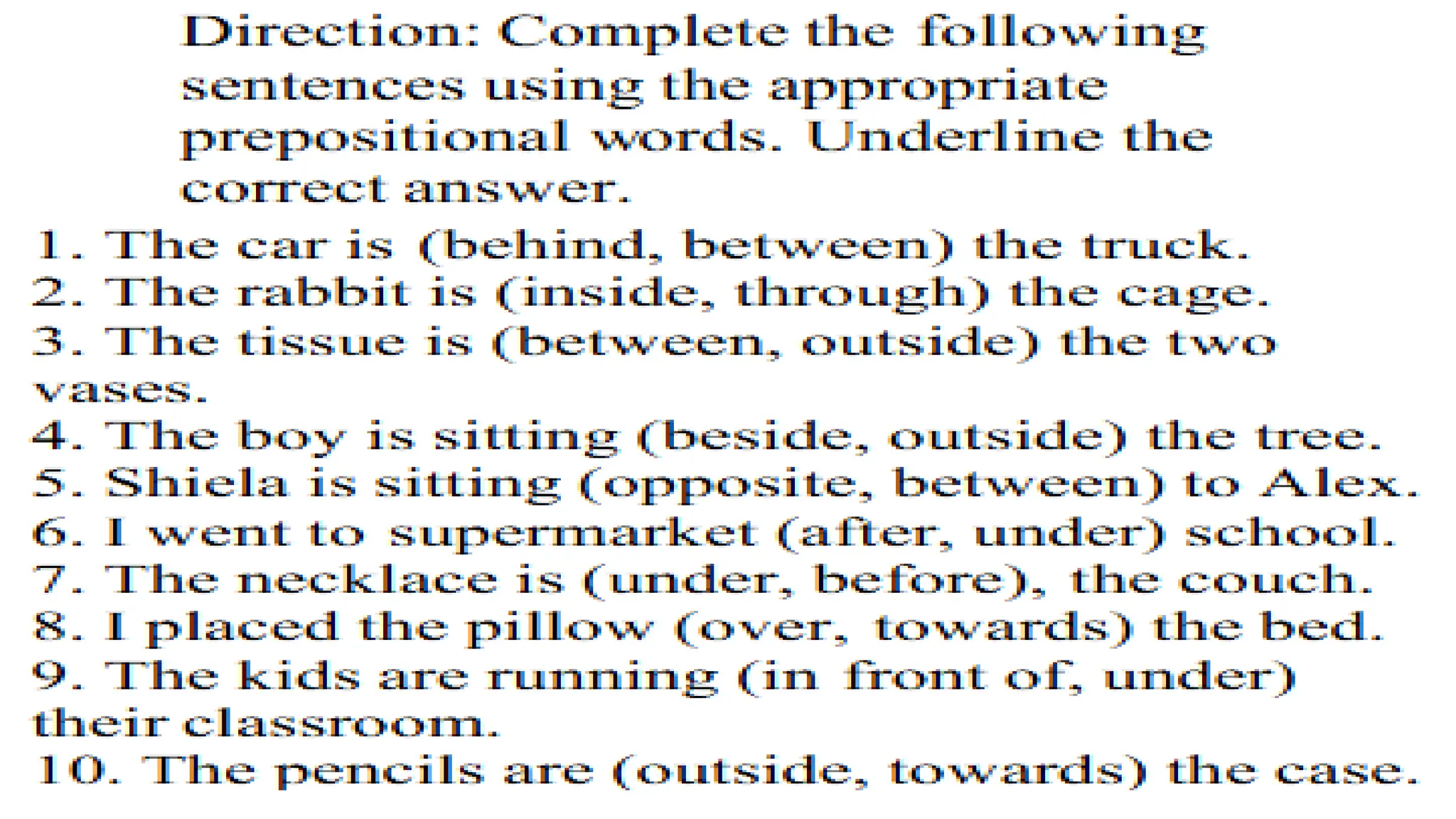 Direction: Complete the following sentences using the appropriate prepositional words. Underline the correct answer.

1. The car is (behind, between) the truck.
2. The rabbit is (inside, through) the cage.
3. The tissue is (between, outside) the two vases.
4. The boy is sitting (beside, outside) the tree.
5. Shiela is sitting (opposite, between) to Alex.
6. I went to supermarket (after, under) school.
7. The necklace is (under, before), the couch.
8. I placed the pillow (over, towards) the bed.
9. The kids are running (in front of, under) their classroom.
10. The pencils are (outside, towards) the case.